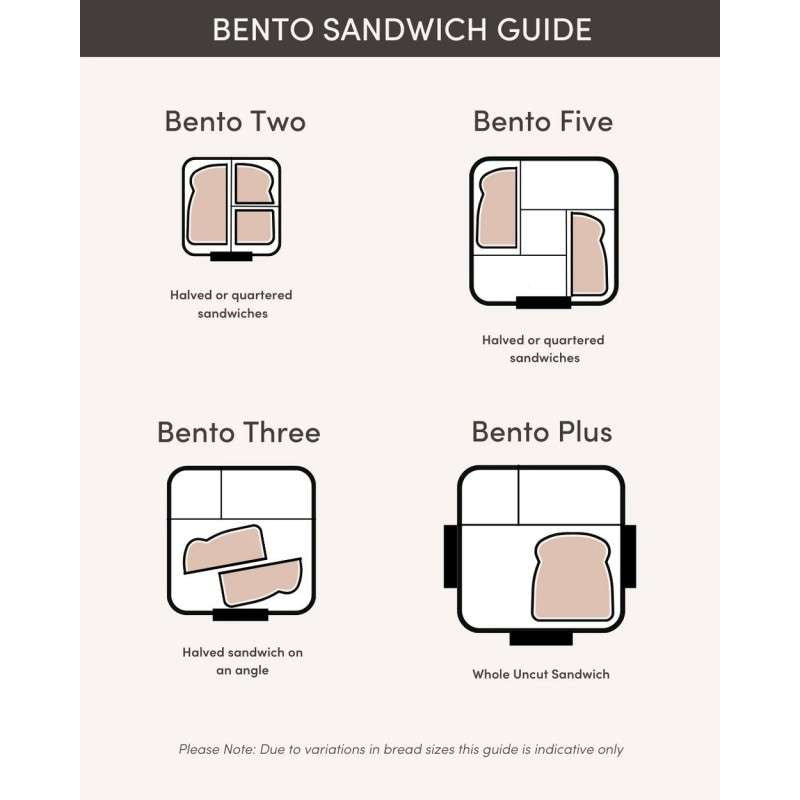 BENTO SANDWICH GUIDE

Bento Two

Halved or quartered sandwiches

Bento Five

Halved or quartered sandwiches

Bento Three

Halved sandwich on an angle

Bento Plus

Whole Uncut Sandwich

Please Note: Due to variations in bread sizes this guide is indicative only